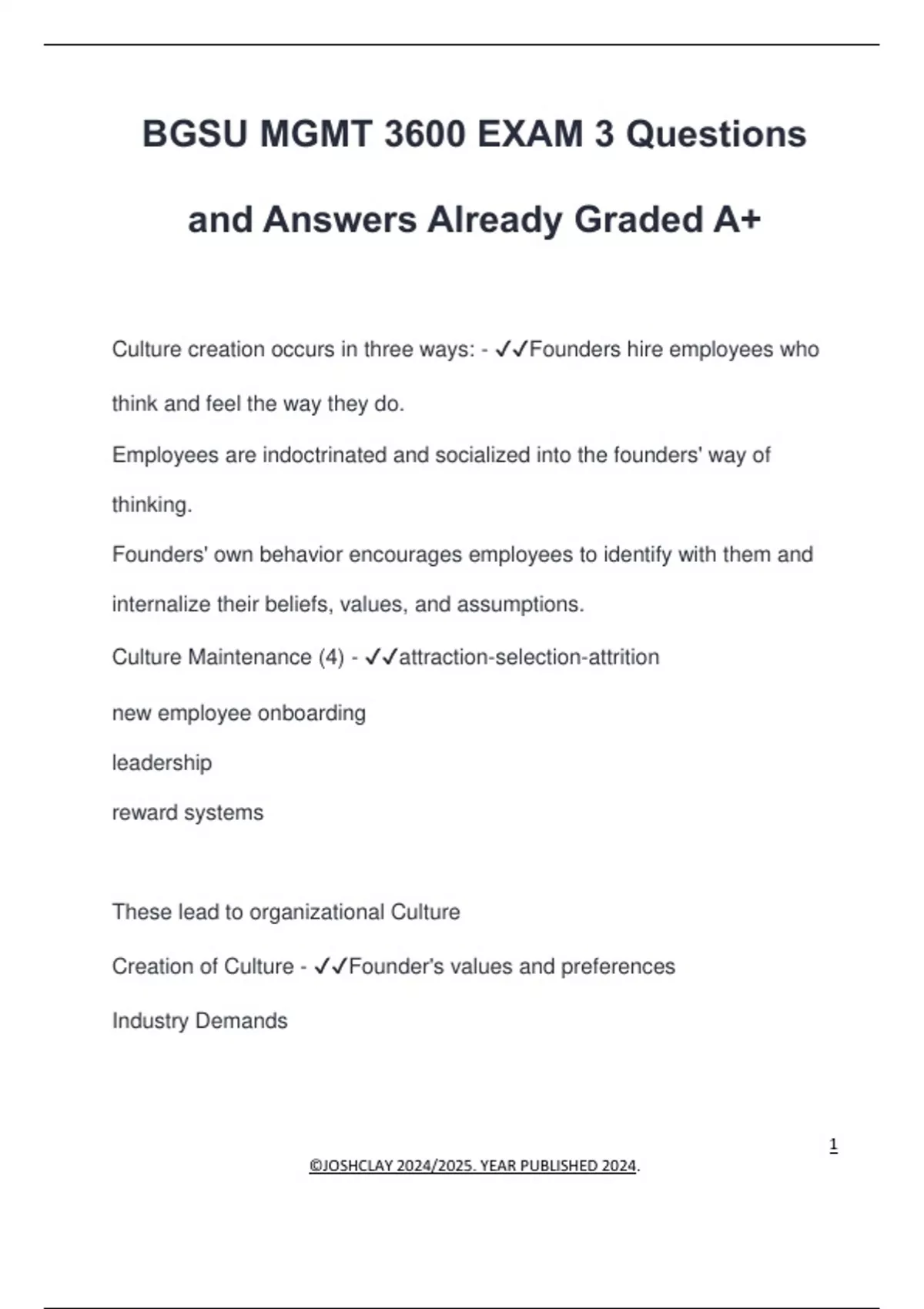 BGSU MGMT 3600 EXAM 3 Questions and Answers Already Graded A+

Culture creation occurs in three ways: - ✓✓Founders hire employees who think and feel the way they do.

Employees are indoctrinated and socialized into the founders' way of thinking.

Founders' own behavior encourages employees to identify with them and internalize their beliefs, values, and assumptions.

Culture Maintenance (4) - ✓✓attraction-selection-attrition

new employee onboarding

leadership

reward systems

These lead to organizational Culture

Creation of Culture - ✓✓Founder's values and preferences

Industry Demands

1

©JOSHCLAY 2024/2025. YEAR PUBLISHED 2024.